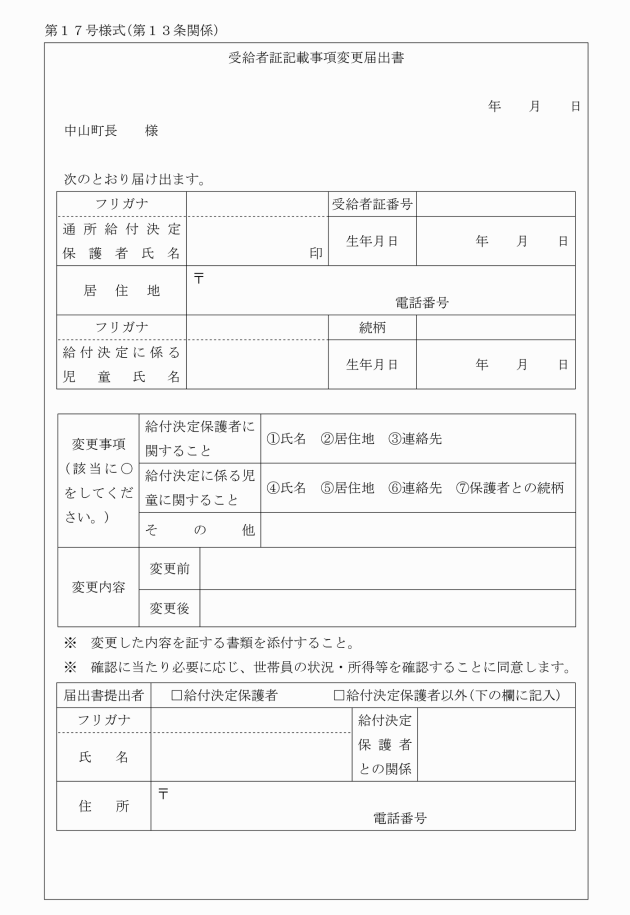 第１７号様式(第１３条関係)

受給者証記載事項変更届出書

年　月　日

中山町長　　様

次のとおり届け出ます。

| フリガナ | | 受給者証番号 | |
|---|---|---|---|
| 通所給付決定保護者氏名 | 印 | 生年月日 | 年　月　日 |
| 居住地 | 〒 電話番号 | | |
| フリガナ | | 続柄 | |
| 給付決定に係る児童氏名 | | 生年月日 | 年　月　日 |

| 変更事項（該当に○をしてください。） | 給付決定保護者に関すること | ①氏名　②居住地　③連絡先 |
|---|---|---|
| | 給付決定に係る児童に関すること | ④氏名　⑤居住地　⑥連絡先　⑦保護者との続柄 |
| | その他 | |
| 変更内容 | 変更前 | |
| | 変更後 | |

※　変更した内容を証する書類を添付すること。

※　確認に当たり必要に応じ、世帯員の状況・所得等を確認することに同意します。

| 届出書提出者 | □給付決定保護者　□給付決定保護者以外(下の欄に記入) | | |
|---|---|---|---|
| フリガナ | | 給付決定保護者との関係 | |
| 氏名 | | | |
| 住所 | 〒 電話番号 | | |